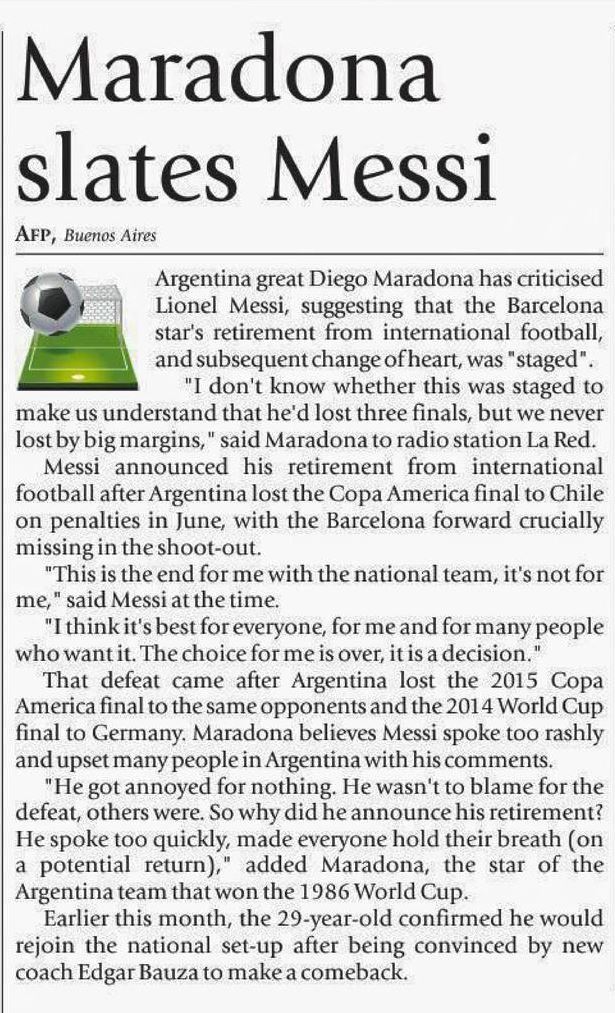 Maradona slates Messi

AFP, Buenos Aires

Argentina great Diego Maradona has criticised Lionel Messi, suggesting that the Barcelona star's retirement from international football, and subsequent change of heart, was "staged".

"I don't know whether this was staged to make us understand that he'd lost three finals, but we never lost by big margins," said Maradona to radio station La Red.

Messi announced his retirement from international football after Argentina lost the Copa America final to Chile on penalties in June, with the Barcelona forward crucially missing in the shoot-out.

"This is the end for me with the national team, it's not for me," said Messi at the time.

"I think it's best for everyone, for me and for many people who want it. The choice for me is over, it is a decision."

That defeat came after Argentina lost the 2015 Copa America final to the same opponents and the 2014 World Cup final to Germany. Maradona believes Messi spoke too rashly and upset many people in Argentina with his comments.

"He got annoyed for nothing. He wasn't to blame for the defeat, others were. So why did he announce his retirement? He spoke too quickly, made everyone hold their breath (on a potential return)," added Maradona, the star of the Argentina team that won the 1986 World Cup.

Earlier this month, the 29-year-old confirmed he would rejoin the national set-up after being convinced by new coach Edgar Bauza to make a comeback.